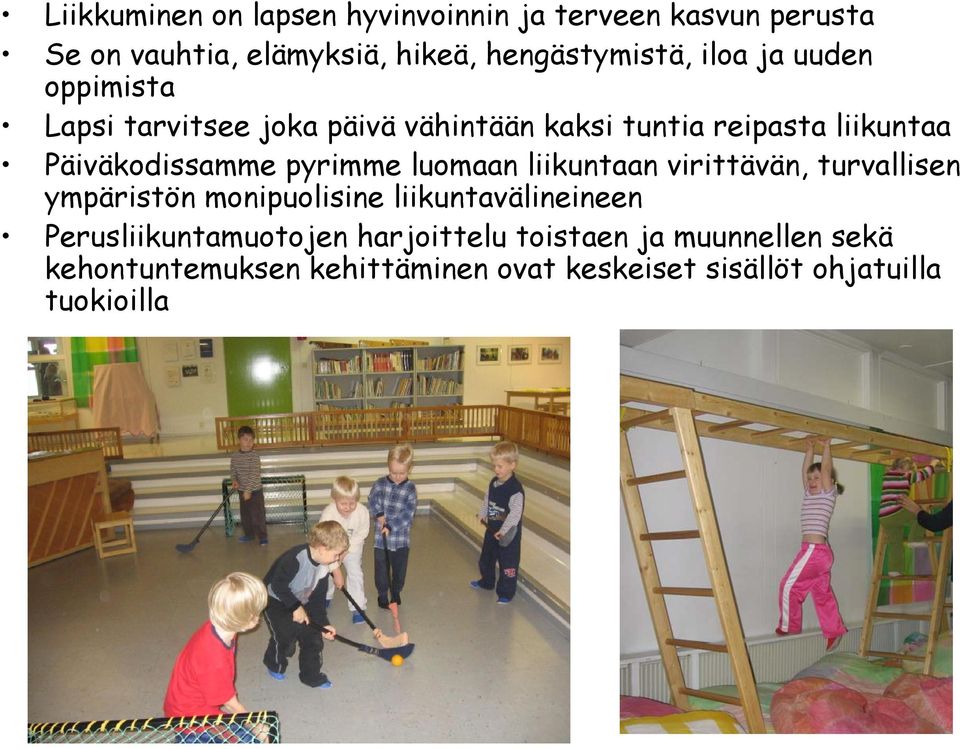 • Liikkuminen on lapsen hyvinvoinnin ja terveen kasvun perusta
• Se on vauhtia, elämyksiä, hikeä, hengästymistä, iloa ja uuden oppimista
• Lapsi tarvitsee joka päivä vähintään kaksi tuntia reipasta liikuntaa
• Päiväkodissamme pyrimme luomaan liikuntaan virittävän, turvallisen ympäristön monipuolisine liikuntavälineineen
• Perusliikuntamuotojen harjoittelu toistaen ja muunnellen sekä kehontuntemuksen kehittäminen ovat keskeiset sisällöt ohjatuilla tuokioilla